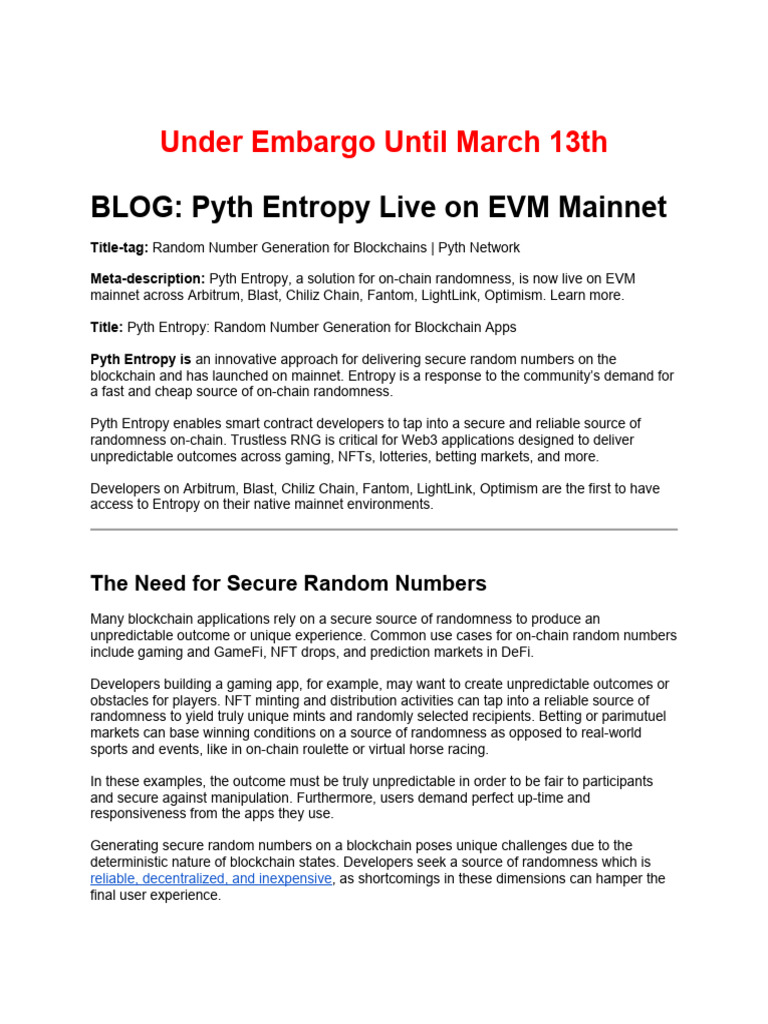 Under Embargo Until March 13th

BLOG: Pyth Entropy Live on EVM Mainnet

Title-tag: Random Number Generation for Blockchains | Pyth Network

Meta-description: Pyth Entropy, a solution for on-chain randomness, is now live on EVM mainnet across Arbitrum, Blast, Chiliz Chain, Fantom, LightLink, Optimism. Learn more.

Title: Pyth Entropy: Random Number Generation for Blockchain Apps

Pyth Entropy is an innovative approach for delivering secure random numbers on the blockchain and has launched on mainnet. Entropy is a response to the community's demand for a fast and cheap source of on-chain randomness.

Pyth Entropy enables smart contract developers to tap into a secure and reliable source of randomness on-chain. Trustless RNG is critical for Web3 applications designed to deliver unpredictable outcomes across gaming, NFTs, lotteries, betting markets, and more.

Developers on Arbitrum, Blast, Chiliz Chain, Fantom, LightLink, Optimism are the first to have access to Entropy on their native mainnet environments.

The Need for Secure Random Numbers

Many blockchain applications rely on a secure source of randomness to produce an unpredictable outcome or unique experience. Common use cases for on-chain random numbers include gaming and GameFi, NFT drops, and prediction markets in DeFi.

Developers building a gaming app, for example, may want to create unpredictable outcomes or obstacles for players. NFT minting and distribution activities can tap into a reliable source of randomness to yield truly unique mints and randomly selected recipients. Betting or parimutuel markets can base winning conditions on a source of randomness as opposed to real-world sports and events, like in on-chain roulette or virtual horse racing.

In these examples, the outcome must be truly unpredictable in order to be fair to participants and secure against manipulation. Furthermore, users demand perfect up-time and responsiveness from the apps they use.

Generating secure random numbers on a blockchain poses unique challenges due to the deterministic nature of blockchain states. Developers seek a source of randomness which is reliable, decentralized, and inexpensive, as shortcomings in these dimensions can hamper the final user experience.